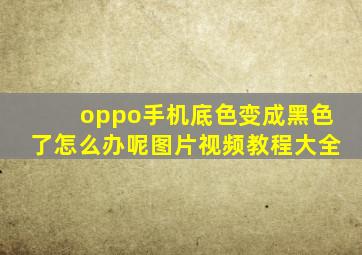 oppo手机底色变成黑色了怎么办呢图片视频教程大全